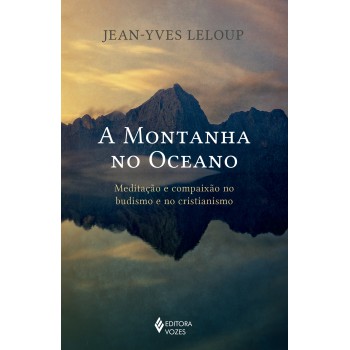 JEAN-YVES LELOUP

A MONTANHA NO OCEANO

Meditação e compaixão no budismo e no cristianismo

EDITORA VOZES